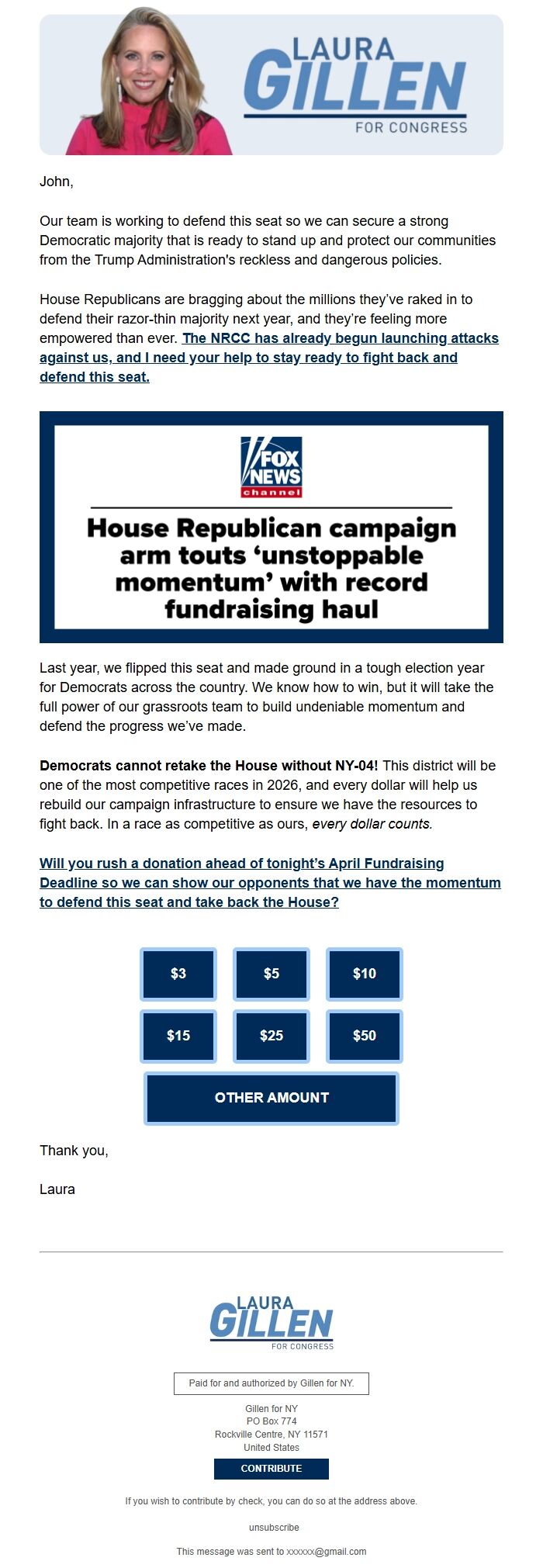 LAURA GILLEN FOR CONGRESS

John,

Our team is working to defend this seat so we can secure a strong Democratic majority that is ready to stand up and protect our communities from the Trump Administration's reckless and dangerous policies.

House Republicans are bragging about the millions they've raked in to defend their razor-thin majority next year, and they're feeling more empowered than ever. The NRCC has already begun launching attacks against us, and I need your help to stay ready to fight back and defend this seat.

FOX NEWS channel

House Republican campaign arm touts 'unstoppable momentum' with record fundraising haul

Last year, we flipped this seat and made ground in a tough election year for Democrats across the country. We know how to win, but it will take the full power of our grassroots team to build undeniable momentum and defend the progress we've made.

Democrats cannot retake the House without NY-04! This district will be one of the most competitive races in 2026, and every dollar will help us rebuild our campaign infrastructure to ensure we have the resources to fight back. In a race as competitive as ours, every dollar counts.

Will you rush a donation ahead of tonight's April Fundraising Deadline so we can show our opponents that we have the momentum to defend this seat and take back the House?

$3 $5 $10

$15 $25 $50

OTHER AMOUNT

Thank you,

Laura

LAURA GILLEN FOR CONGRESS

Paid for and authorized by Gillen for NY.

Gillen for NY
PO Box 774
Rockville Centre, NY 11571
United States

CONTRIBUTE

If you wish to contribute by check, you can do so at the address above.

unsubscribe

This message was sent to xxxxxx@gmail.com